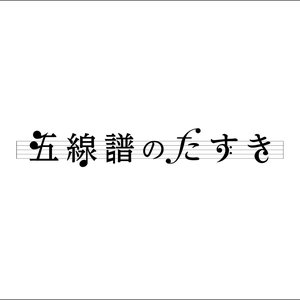 五線譜のたすき